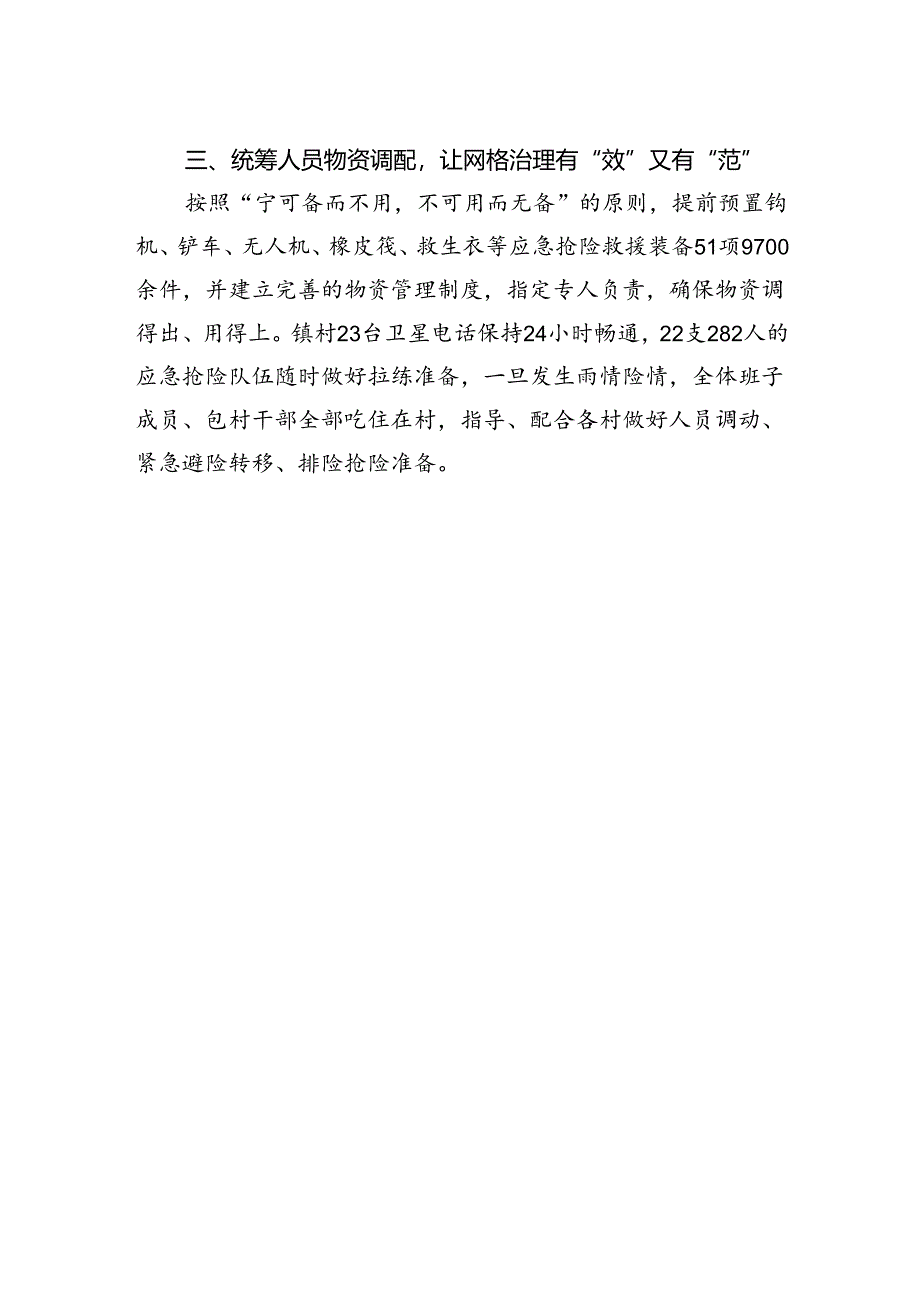 三、统筹人员物资调配，让网格治理有“效”又有“范”

按照“宁可备而不用，不可用而无备”的原则，提前预置钩机、铲车、无人机、橡皮筏、救生衣等应急抢险救援装备51项9700余件，并建立完善的物资管理制度，指定专人负责，确保物资调得出、用得上。镇村23台卫星电话保持24小时畅通，22支282人的应急抢险队伍随时做好拉练准备，一旦发生雨情险情，全体班子成员、包村干部全部吃住在村，指导、配合各村做好人员调动、紧急避险转移、排险抢险准备。